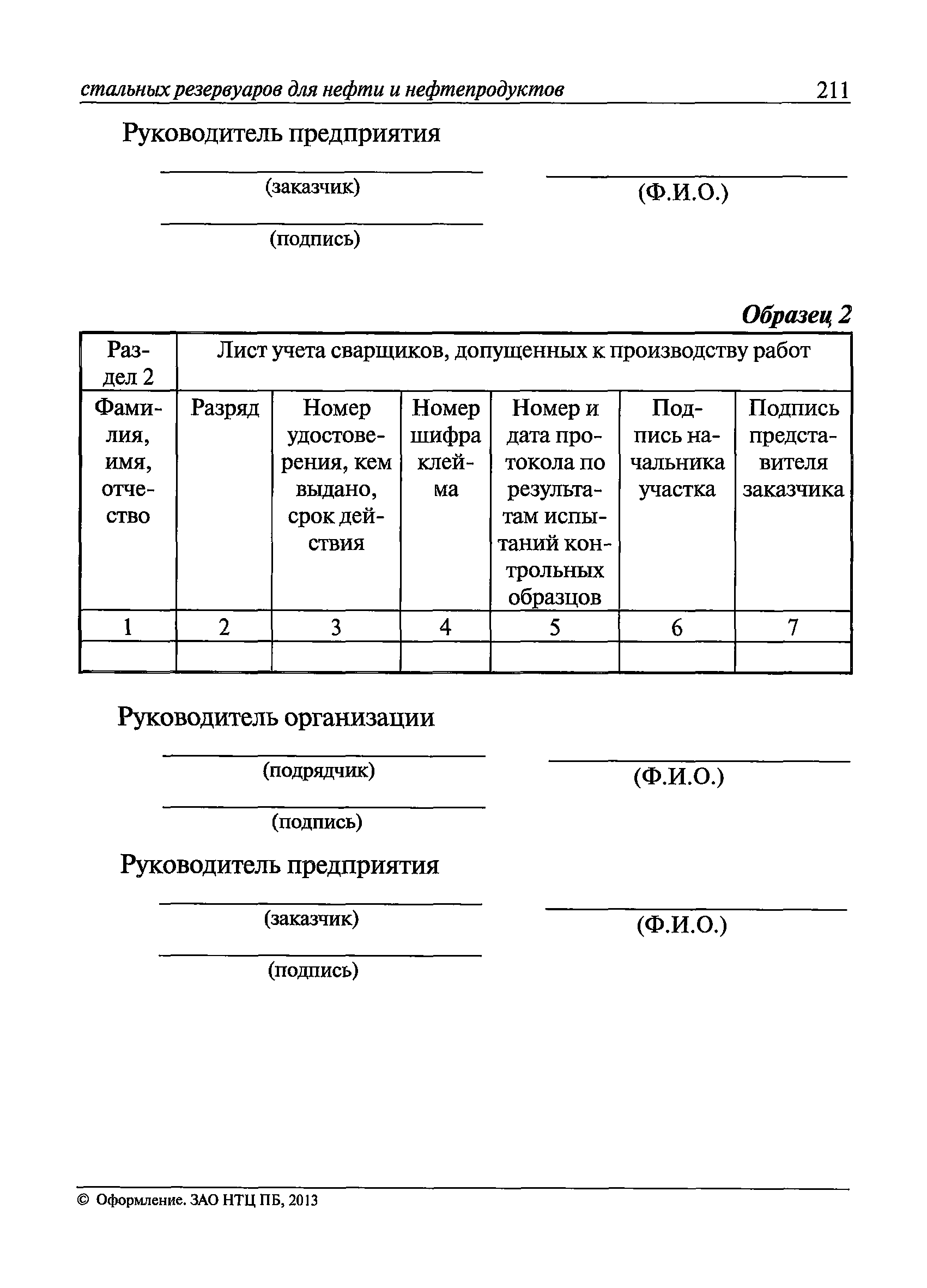 стальных резервуаров для нефти и нефтепродуктов 211

Руководитель предприятия

(заказчик)

(Ф.И.О.)

(подпись)

Образец 2

| Раздел 2 | Лист учета сварщиков, допущенных к производству работ | | | | | |
|---|---|---|---|---|---|---|
| Фамилия, имя, отчество | Разряд | Номер удостоверения, кем выдано, срок действия | Номер шифра клейма | Номер и дата протокола по результатам испытаний контрольных образцов | Подпись начальника участка | Подпись представителя заказчика |
| 1 | 2 | 3 | 4 | 5 | 6 | 7 |
| | | | | | | |

Руководитель организации

(подрядчик)

(Ф.И.О.)

(подпись)

Руководитель предприятия

(заказчик)

(Ф.И.О.)

(подпись)

© Оформление. ЗАО НТЦ ПБ, 2013